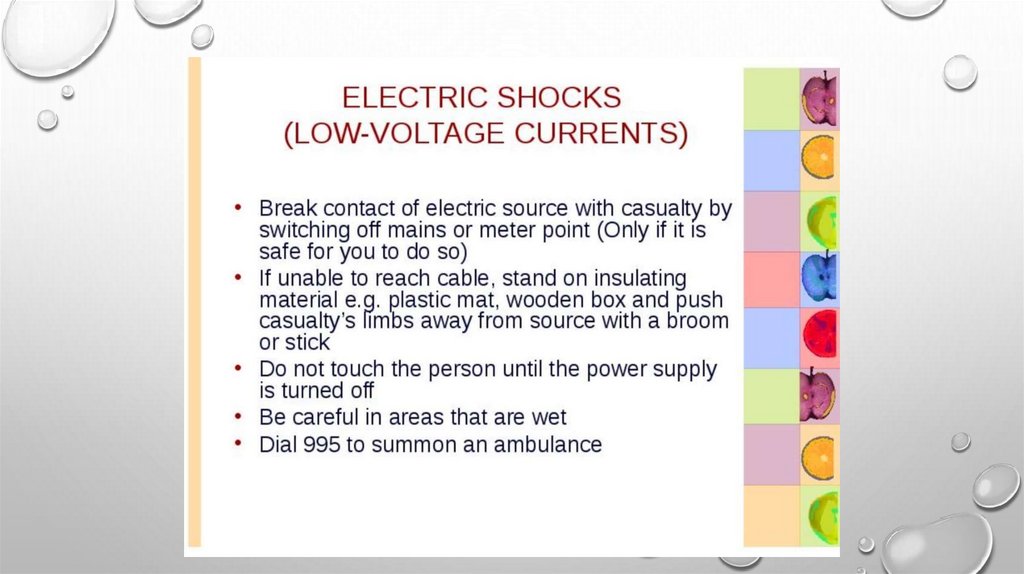 ELECTRIC SHOCKS
(LOW-VOLTAGE CURRENTS)

• Break contact of electric source with casualty by switching off mains or meter point (Only if it is safe for you to do so)
• If unable to reach cable, stand on insulating material e.g. plastic mat, wooden box and push casualty's limbs away from source with a broom or stick
• Do not touch the person until the power supply is turned off
• Be careful in areas that are wet
• Dial 995 to summon an ambulance